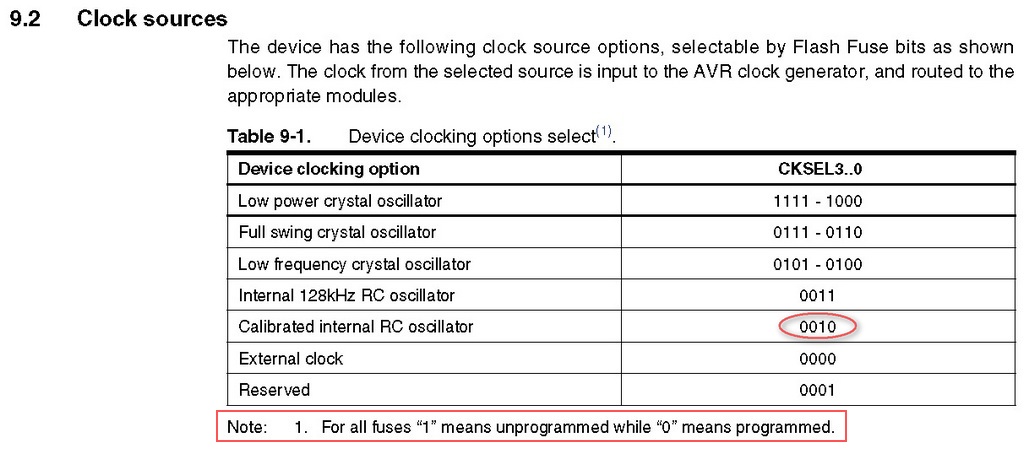 9.2 Clock sources

The device has the following clock source options, selectable by Flash Fuse bits as shown below. The clock from the selected source is input to the AVR clock generator, and routed to the appropriate modules.

Table 9-1. Device clocking options select$^{(1)}$.

| Device clocking option | CKSEL3..0 |
|---|---|
| Low power crystal oscillator | 1111 - 1000 |
| Full swing crystal oscillator | 0111 - 0110 |
| Low frequency crystal oscillator | 0101 - 0100 |
| Internal 128kHz RC oscillator | 0011 |
| Calibrated internal RC oscillator | 0010 |
| External clock | 0000 |
| Reserved | 0001 |

Note: 1. For all fuses “1” means unprogrammed while “0” means programmed.